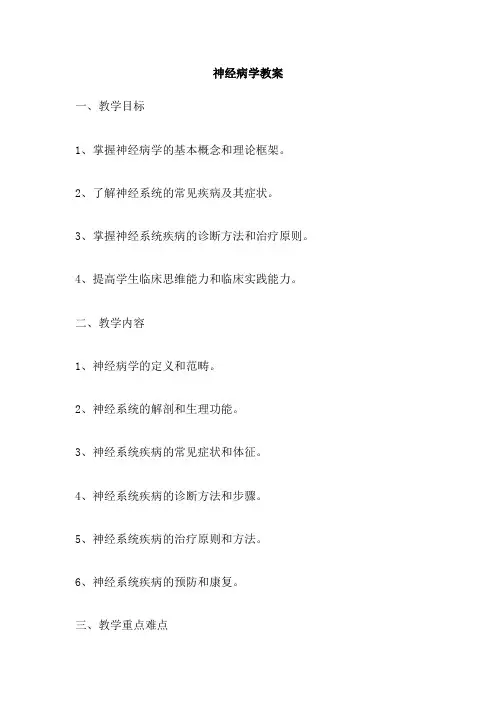 神经病学教案

一、教学目标

1、掌握神经病学的基本概念和理论框架。

2、了解神经系统的常见疾病及其症状。

3、掌握神经系统疾病的诊断方法和治疗原则。

4、提高学生临床思维能力和临床实践能力。

二、教学内容

1、神经病学的定义和范畴。

2、神经系统的解剖和生理功能。

3、神经系统疾病的常见症状和体征。

4、神经系统疾病的诊断方法和步骤。

5、神经系统疾病的治疗原则和方法。

6、神经系统疾病的预防和康复。

三、教学重点难点